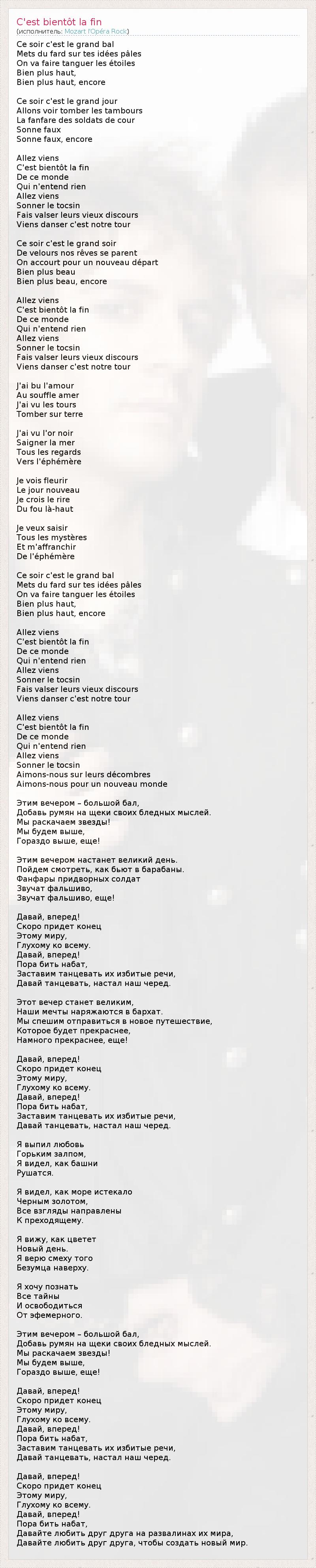 C'est bientôt la fin
(исполнитель: Mozart l'Opéra Rock)

Ce soir c'est le grand bal
Mets du fard sur tes idées pâles
On va faire tanguer les étoiles
Bien plus haut,
Bien plus haut, encore

Ce soir c'est le grand jour
Allons voir tomber les tambours
La fanfare des soldats de cour
Sonne faux
Sonne faux, encore

Allez viens
C'est bientôt la fin
De ce monde
Qui n'entend rien
Allez viens
Sonner le tocsin
Fais valser leurs vieux discours
Viens danser c'est notre tour

Ce soir c'est le grand soir
De velours nos rêves se parent
On accourt pour un nouveau départ
Bien plus beau
Bien plus beau, encore

Allez viens
C'est bientôt la fin
De ce monde
Qui n'entend rien
Allez viens
Sonner le tocsin
Fais valser leurs vieux discours
Viens danser c'est notre tour

J'ai bu l'amour
Au souffle amer
J'ai vu les tours
Tomber sur terre

J'ai vu l'or noir
Saigner la mer
Tous les regards
Vers l'éphémère

Je vois fleurir
Le jour nouveau
Je crois le rire
Du fou là-haut

Je veux saisir
Tous les mystères
Et m'affranchir
De l'éphémère

Ce soir c'est le grand bal
Mets du fard sur tes idées pâles
On va faire tanguer les étoiles
Bien plus haut,
Bien plus haut, encore

Allez viens
C'est bientôt la fin
De ce monde
Qui n'entend rien
Allez viens
Sonner le tocsin
Fais valser leurs vieux discours
Viens danser c'est notre tour

Allez viens
C'est bientôt la fin
De ce monde
Qui n'entend rien
Allez viens
Sonner le tocsin
Aimons-nous sur leurs décombres
Aimons-nous pour un nouveau monde

Этим вечером – большой бал,
Добавь румян на щеки своих бледных мыслей.
Мы раскачаем звезды!
Мы будем выше,
Гораздо выше, еще!

Этим вечером настанет великий день.
Пойдем смотреть, как бьют в барабаны.
Фанфары придворных солдат
Звучат фальшиво,
Звучат фальшиво, еще!

Давай, вперед!
Скоро придет конец
Этому миру,
Глухому ко всему.
Давай, вперед!
Пора бить набат,
Заставим танцевать их избитые речи,
Давай танцевать, настал наш черед.

Этот вечер станет великим,
Наши мечты наряжаются в бархат.
Мы спешим отправиться в новое путешествие,
Которое будет прекраснее,
Намного прекраснее, еще!

Давай, вперед!
Скоро придет конец
Этому миру,
Глухому ко всему.
Давай, вперед!
Пора бить набат,
Заставим танцевать их избитые речи,
Давай танцевать, настал наш черед.

Я выпил любовь
Горьким залпом,
Я видел, как башни
Рушатся.

Я видел, как море истекало
Черным золотом,
Все взгляды направлены
К преходящему.

Я вижу, как цветет
Новый день.
Я верю смеху того
Безумца наверху.

Я хочу познать
Все тайны
И освободиться
От эфемерного.

Этим вечером – большой бал,
Добавь румян на щеки своих бледных мыслей.
Мы раскачаем звезды!
Мы будем выше,
Гораздо выше, еще!

Давай, вперед!
Скоро придет конец
Этому миру,
Глухому ко всему.
Давай, вперед!
Пора бить набат,
Заставим танцевать их избитые речи,
Давай танцевать, настал наш черед.

Давай, вперед!
Скоро придет конец
Этому миру,
Глухому ко всему.
Давай, вперед!
Пора бить набат,
Давайте любить друг друга на развалинах их мира,
Давайте любить друг друга, чтобы создать новый мир.